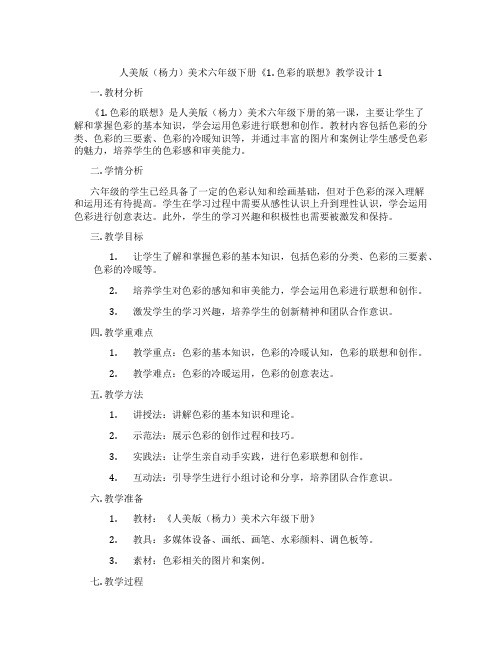 人美版（杨力）美术六年级下册《1. 色彩的联想》教学设计 1

一. 教材分析

《1. 色彩的联想》是人美版（杨力）美术六年级下册的第一课，主要让学生了解和掌握色彩的基本知识，学会运用色彩进行联想和创作。教材内容包括色彩的分类、色彩的三要素、色彩的冷暖知识等，并通过丰富的图片和案例让学生感受色彩的魅力，培养学生的色彩感和审美能力。

二. 学情分析

六年级的学生已经具备了一定的色彩认知和绘画基础，但对于色彩的深入理解和运用还有待提高。学生在学习过程中需要从感性认识上升到理性认识，学会运用色彩进行创意表达。此外，学生的学习兴趣和积极性也需要被激发和保持。

三. 教学目标

1. 让学生了解和掌握色彩的基本知识，包括色彩的分类、色彩的三要素、色彩的冷暖等。

2. 培养学生对色彩的感知和审美能力，学会运用色彩进行联想和创作。

3. 激发学生的学习兴趣，培养学生的创新精神和团队合作意识。

四. 教学重难点

1. 教学重点：色彩的基本知识，色彩的冷暖认知，色彩的联想和创作。

2. 教学难点：色彩的冷暖运用，色彩的创意表达。

五. 教学方法

1. 讲授法：讲解色彩的基本知识和理论。

2. 示范法：展示色彩的创作过程和技巧。

3. 实践法：让学生亲自动手实践，进行色彩联想和创作。

4. 互动法：引导学生进行小组讨论和分享，培养团队合作意识。

六. 教学准备

1. 教材：《人美版（杨力）美术六年级下册》

2. 教具：多媒体设备、画纸、画笔、水彩颜料、调色板等。

3. 素材：色彩相关的图片和案例。

七. 教学过程